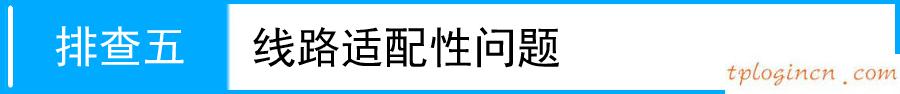 排查五

线路适配性问题

tplogincn.com